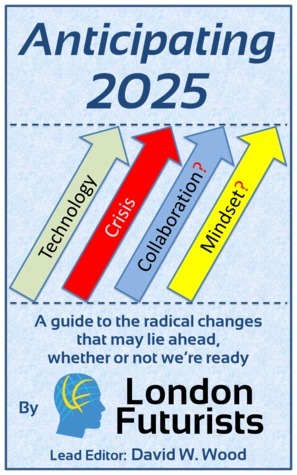 Anticipating 2025

Technology

Crisis

Collaboration?

Mindset?

A guide to the radical changes that may lie ahead, whether or not we're ready

By

London Futurists

Lead Editor: David W. Wood